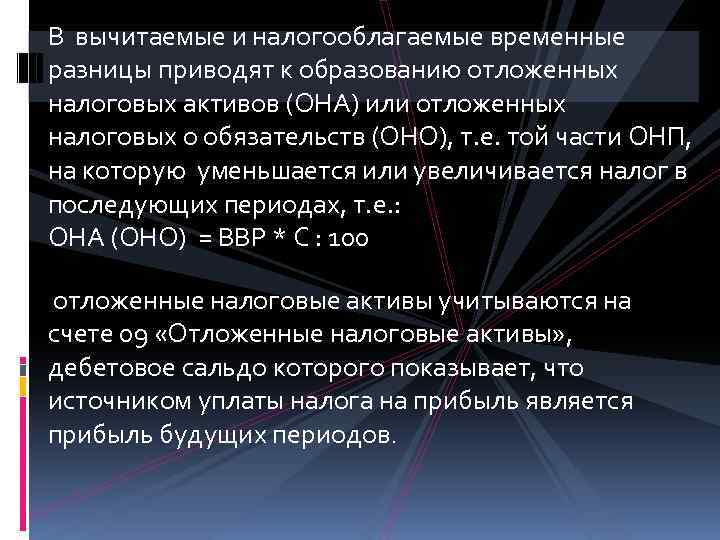 В вычитаемые и налогооблагаемые временные разницы приводят к образованию отложенных налоговых активов (ОНА) или отложенных налоговых о обязательств (ОНО), т.е. той части ОНП, на которую уменьшается или увеличивается налог в последующих периодах, т.е.:
ОНА (ОНО) = ВВР * С : 100

отложенные налоговые активы учитываются на счете 09 «Отложенные налоговые активы», дебетовое сальдо которого показывает, что источником уплаты налога на прибыль является прибыль будущих периодов.